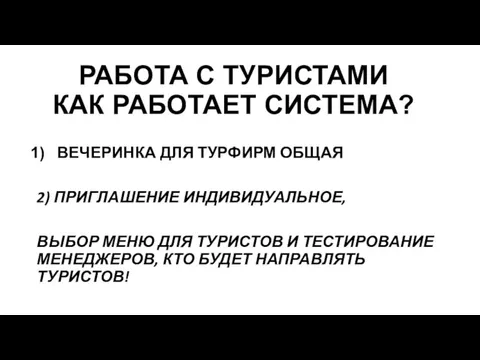 РАБОТА С ТУРИСТАМИ
КАК РАБОТАЕТ СИСТЕМА?

1) ВЕЧЕРИНКА ДЛЯ ТУРФИРМ ОБЩАЯ

2) ПРИГЛАШЕНИЕ ИНДИВИДУАЛЬНОЕ,

ВЫБОР МЕНЮ ДЛЯ ТУРИСТОВ И ТЕСТИРОВАНИЕ МЕНЕДЖЕРОВ, КТО БУДЕТ НАПРАВЛЯТЬ ТУРИСТОВ!